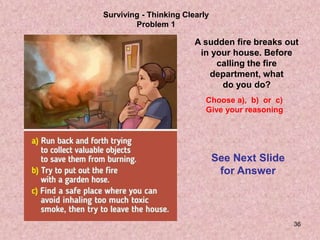 Surviving - Thinking Clearly
Problem 1

A sudden fire breaks out in your house. Before calling the fire department, what do you do?

Choose a), b) or c)
Give your reasoning

a) Run back and forth trying to collect valuable objects to save them from burning.
b) Try to put out the fire with a garden hose.
c) Find a safe place where you can avoid inhaling too much toxic smoke, then try to leave the house.

See Next Slide for Answer

36